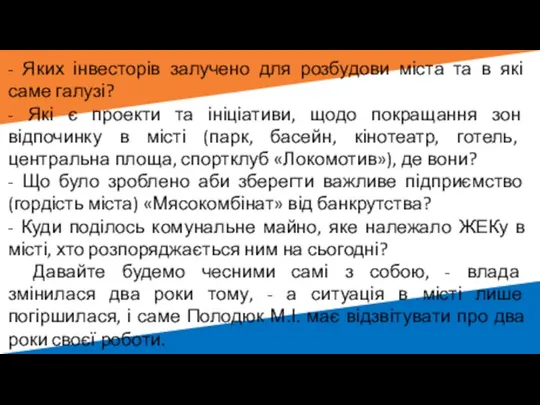 - Яких інвесторів залучено для розбудови міста та в які саме галузі?

- Які є проекти та ініціативи, щодо покращання зон відпочинку в місті (парк, басейн, кінотеатр, готель, центральна площа, спортклуб «Локомотив»), де вони?

- Що було зроблено аби зберегти важливе підприємство (гордість міста) «Мясокомбінат» від банкрутства?

- Куди поділось комунальне майно, яке належало ЖЕКу в місті, хто розпоряджається ним на сьогодні?

Давайте будемо чесними самі з собою, - влада змінилася два роки тому, - а ситуація в місті лише погіршилася, і саме Полодюк М.І. має відзвітувати про два роки своєї роботи.